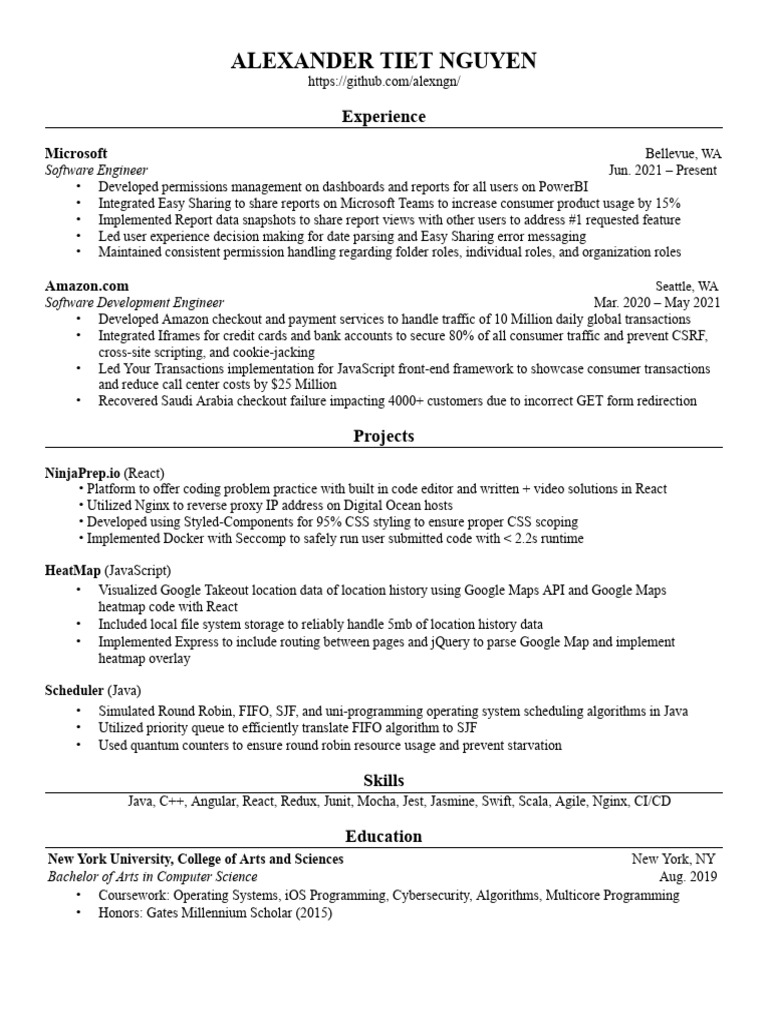 ALEXANDER TIET NGUYEN
https://github.com/alexngn/

Experience

Microsoft Bellevue, WA
Software Engineer Jun. 2021 – Present
• Developed permissions management on dashboards and reports for all users on PowerBI
• Integrated Easy Sharing to share reports on Microsoft Teams to increase consumer product usage by 15%
• Implemented Report data snapshots to share report views with other users to address #1 requested feature
• Led user experience decision making for date parsing and Easy Sharing error messaging
• Maintained consistent permission handling regarding folder roles, individual roles, and organization roles

Amazon.com Seattle, WA
Software Development Engineer Mar. 2020 – May 2021
• Developed Amazon checkout and payment services to handle traffic of 10 Million daily global transactions
• Integrated Iframes for credit cards and bank accounts to secure 80% of all consumer traffic and prevent CSRF, cross-site scripting, and cookie-jacking
• Led Your Transactions implementation for JavaScript front-end framework to showcase consumer transactions and reduce call center costs by $25 Million
• Recovered Saudi Arabia checkout failure impacting 4000+ customers due to incorrect GET form redirection

Projects

NinjaPrep.io (React)
• Platform to offer coding problem practice with built in code editor and written + video solutions in React
• Utilized Nginx to reverse proxy IP address on Digital Ocean hosts
• Developed using Styled-Components for 95% CSS styling to ensure proper CSS scoping
• Implemented Docker with Seccomp to safely run user submitted code with < 2.2s runtime

HeatMap (JavaScript)
• Visualized Google Takeout location data of location history using Google Maps API and Google Maps heatmap code with React
• Included local file system storage to reliably handle 5mb of location history data
• Implemented Express to include routing between pages and jQuery to parse Google Map and implement heatmap overlay

Scheduler (Java)
• Simulated Round Robin, FIFO, SJF, and uni-programming operating system scheduling algorithms in Java
• Utilized priority queue to efficiently translate FIFO algorithm to SJF
• Used quantum counters to ensure round robin resource usage and prevent starvation

Skills

Java, C++, Angular, React, Redux, Junit, Mocha, Jest, Jasmine, Swift, Scala, Agile, Nginx, CI/CD

Education

New York University, College of Arts and Sciences New York, NY
Bachelor of Arts in Computer Science Aug. 2019
• Coursework: Operating Systems, iOS Programming, Cybersecurity, Algorithms, Multicore Programming
• Honors: Gates Millennium Scholar (2015)